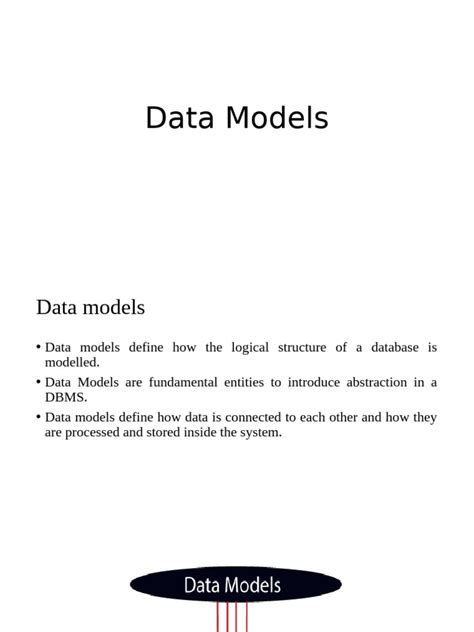 Data Models

Data models

• Data models define how the logical structure of a database is modelled.

• Data Models are fundamental entities to introduce abstraction in a DBMS.

• Data models define how data is connected to each other and how they are processed and stored inside the system.

Data Models